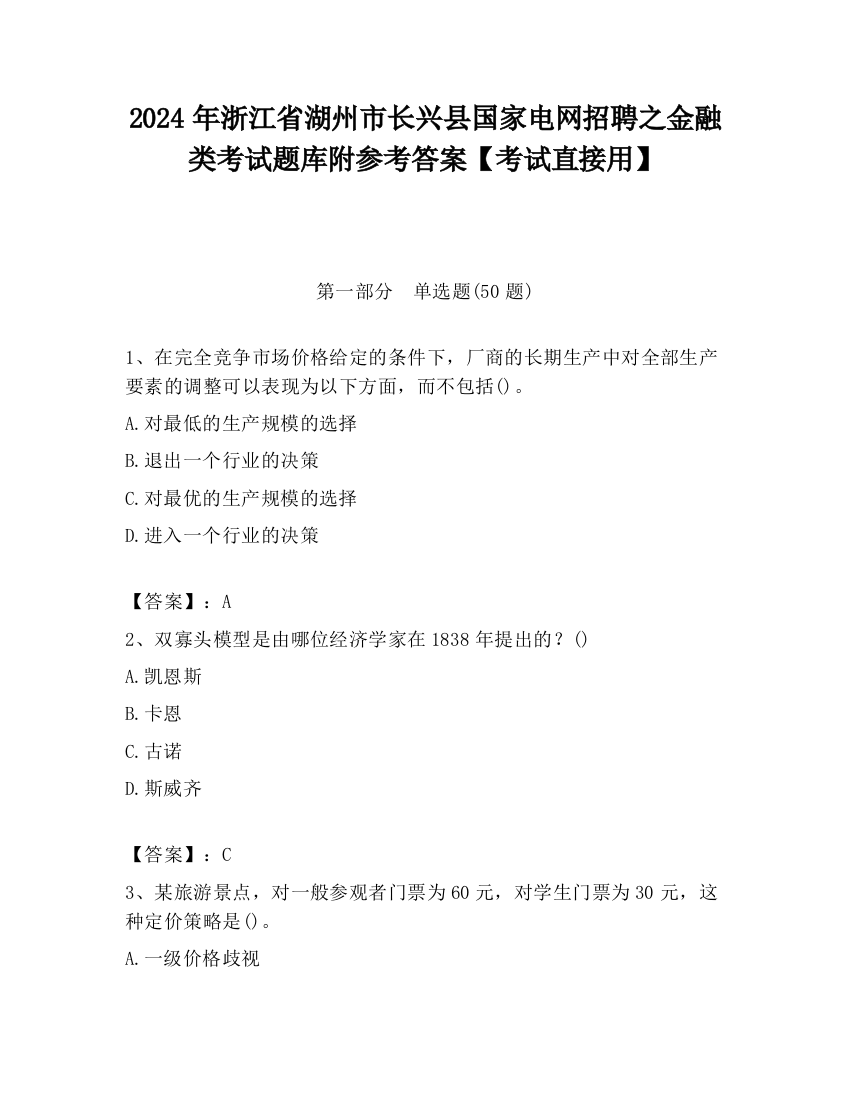 2024 年浙江省湖州市长兴县国家电网招聘之金融类考试题库附参考答案【考试直接用】

第一部分　单选题(50 题)

1、在完全竞争市场价格给定的条件下，厂商的长期生产中对全部生产要素的调整可以表现为以下方面，而不包括()。

A.对最低的生产规模的选择

B.退出一个行业的决策

C.对最优的生产规模的选择

D.进入一个行业的决策

【答案】：A

2、双寡头模型是由哪位经济学家在 1838 年提出的？()

A.凯恩斯

B.卡恩

C.古诺

D.斯威齐

【答案】：C

3、某旅游景点，对一般参观者门票为 60 元，对学生门票为 30 元，这种定价策略是()。

A.一级价格歧视